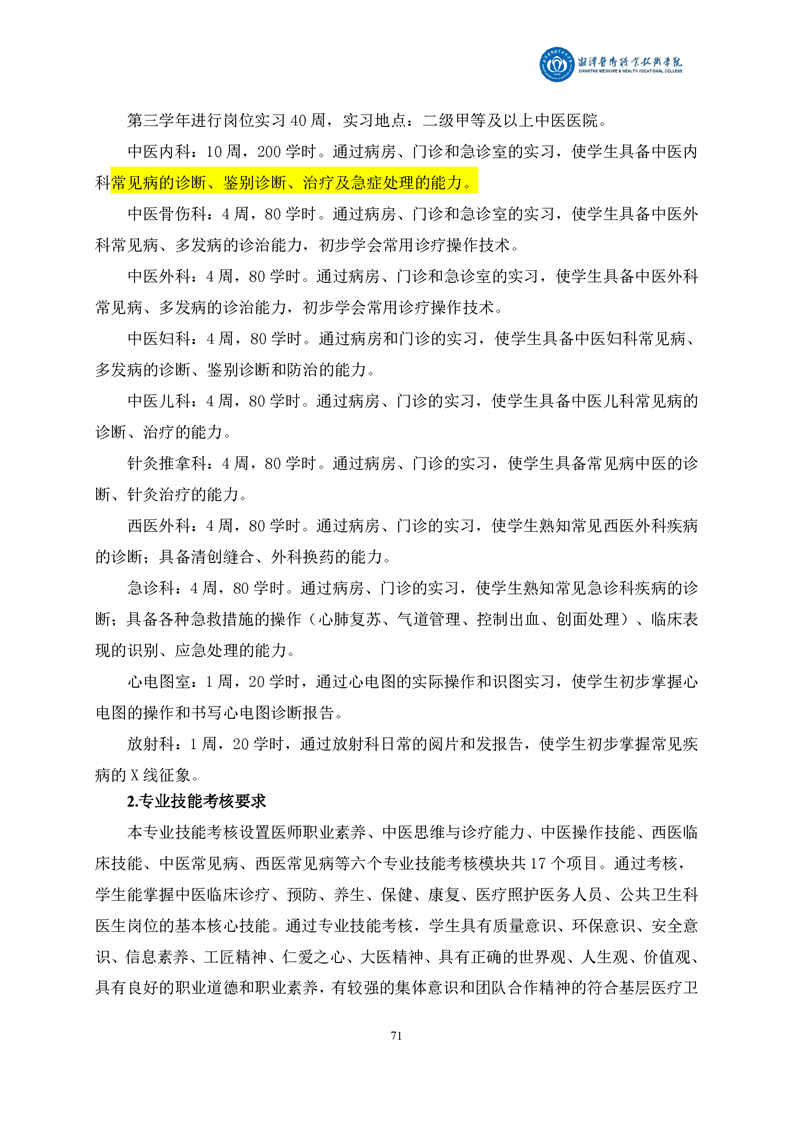 湘潭医卫职业技术学院
XIANGTAN MEDICINE & HEALTH VOCATIONAL COLLEGE

第三学年进行岗位实习 40 周，实习地点：二级甲等及以上中医医院。

中医内科：10 周，200 学时。通过病房、门诊和急诊室的实习，使学生具备中医内科常见病的诊断、鉴别诊断、治疗及急症处理的能力。

中医骨伤科：4 周，80 学时。通过病房、门诊和急诊室的实习，使学生具备中医外科常见病、多发病的诊治能力，初步学会常用诊疗操作技术。

中医外科：4 周，80 学时。通过病房、门诊和急诊室的实习，使学生具备中医外科常见病、多发病的诊治能力，初步学会常用诊疗操作技术。

中医妇科：4 周，80 学时。通过病房和门诊的实习，使学生具备中医妇科常见病、多发病的诊断、鉴别诊断和防治的能力。

中医儿科：4 周，80 学时。通过病房、门诊的实习，使学生具备中医儿科常见病的诊断、治疗的能力。

针灸推拿科：4 周，80 学时。通过病房、门诊的实习，使学生具备常见病中医的诊断、针灸治疗的能力。

西医外科：4 周，80 学时。通过病房、门诊的实习，使学生熟知常见西医外科疾病的诊断；具备清创缝合、外科换药的能力。

急诊科：4 周，80 学时。通过病房、门诊的实习，使学生熟知常见急诊科疾病的诊断；具备各种急救措施的操作（心肺复苏、气道管理、控制出血、创面处理）、临床表现的识别、应急处理的能力。

心电图室：1 周，20 学时，通过心电图的实际操作和识图实习，使学生初步掌握心电图的操作和书写心电图诊断报告。

放射科：1 周，20 学时，通过放射科日常的阅片和发报告，使学生初步掌握常见疾病的 X 线征象。

2.专业技能考核要求

本专业技能考核设置医师职业素养、中医思维与诊疗能力、中医操作技能、西医临床技能、中医常见病、西医常见病等六个专业技能考核模块共 17 个项目。通过考核，学生能掌握中医临床诊疗、预防、养生、保健、康复、医疗照护医务人员、公共卫生科医生岗位的基本核心技能。通过专业技能考核，学生具有质量意识、环保意识、安全意识、信息素养、工匠精神、仁爱之心、大医精神、具有正确的世界观、人生观、价值观、具有良好的职业道德和职业素养，有较强的集体意识和团队合作精神的符合基层医疗卫

71